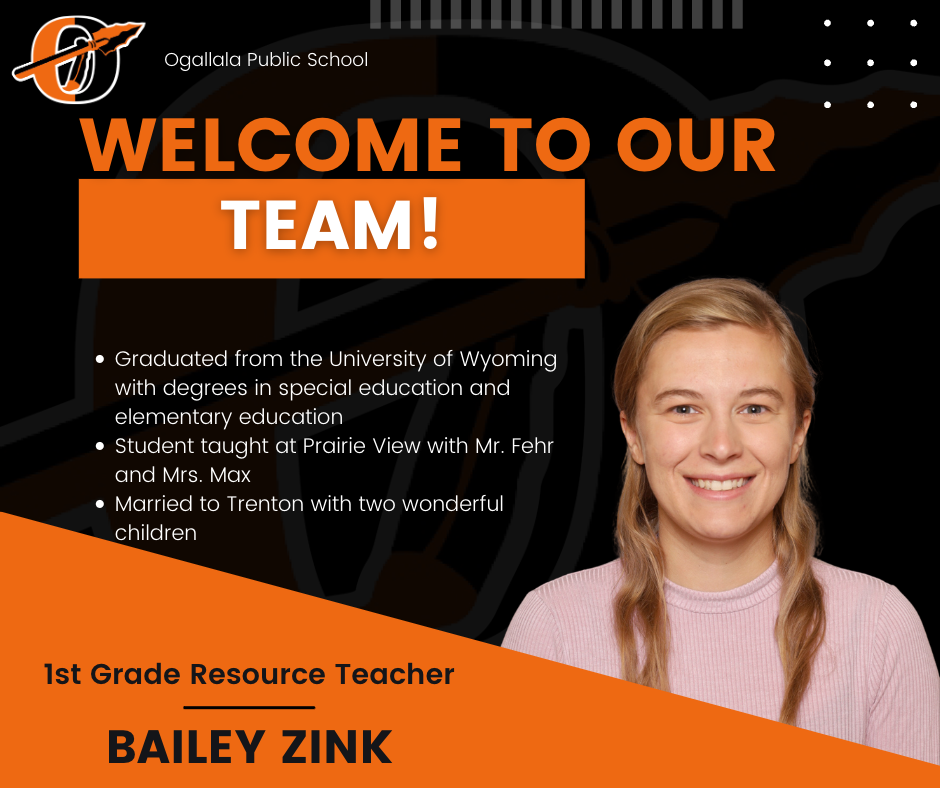 Ogallala Public School

WELCOME TO OUR

TEAM!

• Graduated from the University of Wyoming with degrees in special education and elementary education
• Student taught at Prairie View with Mr. Fehr and Mrs. Max
• Married to Trenton with two wonderful children

1st Grade Resource Teacher

BAILEY ZINK